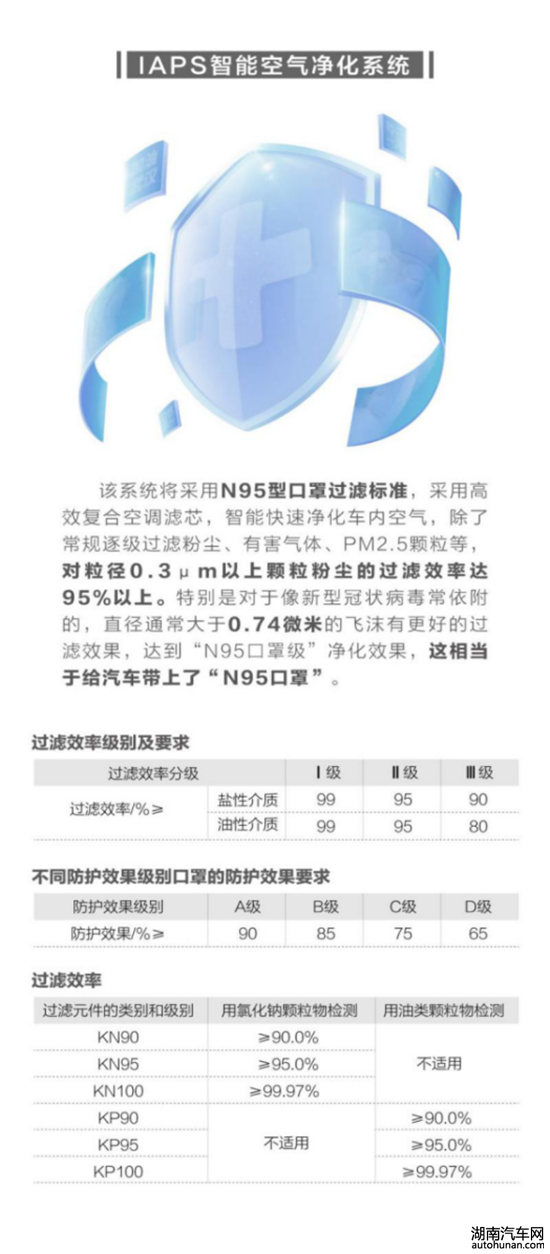 IAPS智能空气净化系统

该系统将采用N95型口罩过滤标准，采用高效复合空调滤芯，智能快速净化车内空气，除了常规逐级过滤粉尘、有害气体、PM2.5颗粒等，对粒径0.3μm以上颗粒粉尘的过滤效率达95%以上。特别是对于像新型冠状病毒常依附的，直径通常大于0.74微米的飞沫有更好的过滤效果，达到“N95口罩级”净化效果，这相当于给汽车带上了“N95口罩”。

过滤效率级别及要求

| 过滤效率分级 | | Ⅰ级 | Ⅱ级 | Ⅲ级 |
|---|---|---|---|---|
| 过滤效率/%≥ | 盐性介质 | 99 | 95 | 90 |
| | 油性介质 | 99 | 95 | 80 |

不同防护效果级别口罩的防护效果要求

| 防护效果级别 | A级 | B级 | C级 | D级 |
|---|---|---|---|---|
| 防护效果/%≥ | 90 | 85 | 75 | 65 |

过滤效率

| 过滤元件的类别和级别 | 用氯化钠颗粒物检测 | 用油类颗粒物检测 |
|---|---|---|
| KN90 | ≥90.0% | 不适用 |
| KN95 | ≥95.0% | |
| KN100 | ≥99.97% | |
| KP90 | 不适用 | ≥90.0% |
| KP95 | | ≥95.0% |
| KP100 | | ≥99.97% |

湖南汽车网
autohunan.com